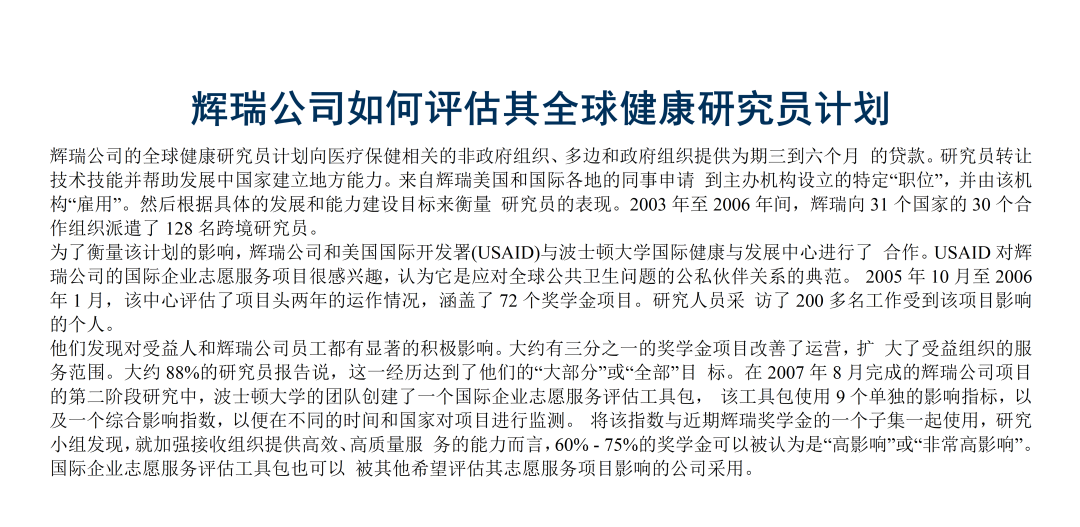 辉瑞公司如何评估其全球健康研究员计划

辉瑞公司的全球健康研究员计划向医疗保健相关的非政府组织、多边和政府组织提供为期三到六个月 的贷款。研究员转让技术技能并帮助发展中国家建立地方能力。来自辉瑞美国和国际各地的同事申请 到主办机构设立的特定“职位”，并由该机构“雇用”。然后根据具体的发展和能力建设目标来衡量 研究员的表现。2003 年至 2006 年间，辉瑞向 31 个国家的 30 个合作组织派遣了 128 名跨境研究员。

为了衡量该计划的影响，辉瑞公司和美国国际开发署(USAID)与波士顿大学国际健康与发展中心进行了 合作。USAID 对辉瑞公司的国际企业志愿服务项目很感兴趣，认为它是应对全球公共卫生问题的公私伙伴关系的典范。 2005 年 10 月至 2006 年 1 月，该中心评估了项目头两年的运作情况，涵盖了 72 个奖学金项目。研究人员采 访了 200 多名工作受到该项目影响的个人。

他们发现对受益人和辉瑞公司员工都有显著的积极影响。大约有三分之一的奖学金项目改善了运营，扩 大了受益组织的服务范围。大约 88%的研究员报告说，这一经历达到了他们的“大部分”或“全部”目 标。在 2007 年 8 月完成的辉瑞公司项目的第二阶段研究中，波士顿大学的团队创建了一个国际企业志愿服务评估工具包， 该工具包使用 9 个单独的影响指标，以及一个综合影响指数，以便在不同的时间和国家对项目进行监测。 将该指数与近期辉瑞奖学金的一个子集一起使用，研究小组发现，就加强接收组织提供高效、高质量服 务的能力而言，60% - 75%的奖学金可以被认为是“高影响”或“非常高影响”。国际企业志愿服务评估工具包也可以 被其他希望评估其志愿服务项目影响的公司采用。